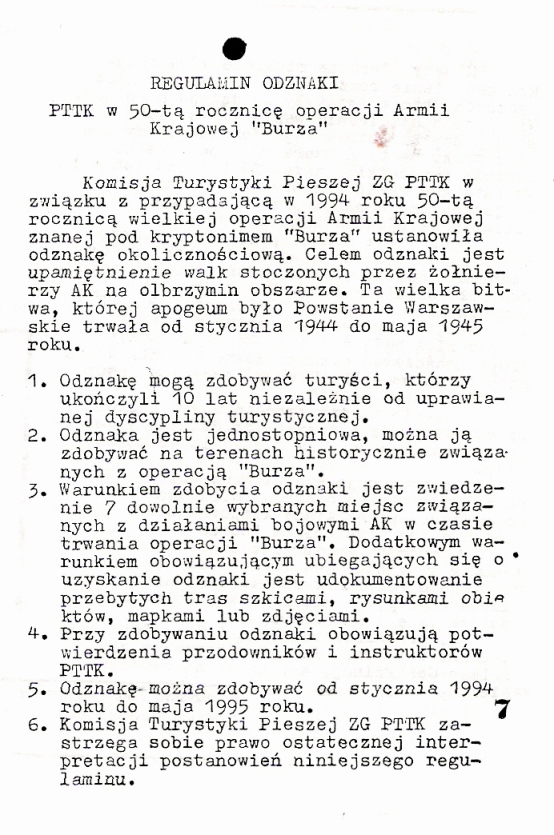 REGULAMIN ODZNAKI

PTTK w 50-tą rocznicę operacji Armii Krajowej "Burza"

Komisja Turystyki Pieszej ZG PTTK w związku z przypadającą w 1994 roku 50-tą rocznicą wielkiej operacji Armii Krajowej znanej pod kryptonimem "Burza" ustanowiła odznakę okolicznościową. Celem odznaki jest upamiętnienie walk stoczonych przez żołnierzy AK na olbrzymin obszarze. Ta wielka bitwa, której apogeum było Powstanie Warszawskie trwała od stycznia 1944 do maja 1945 roku.

1. Odznakę mogą zdobywać turyści, którzy ukończyli 10 lat niezależnie od uprawianej dyscypliny turystycznej.
2. Odznaka jest jednostopniowa, można ją zdobywać na terenach historycznie związanych z operacją "Burza".
3. Warunkiem zdobycia odznaki jest zwiedzenie 7 dowolnie wybranych miejsc związanych z działaniami bojowymi AK w czasie trwania operacji "Burza". Dodatkowym warunkiem obowiązującym ubiegających się o uzyskanie odznaki jest udokumentowanie przebytych tras szkicami, rysunkami obiektów, mapkami lub zdjęciami.
4. Przy zdobywaniu odznaki obowiązują potwierdzenia przodowników i instruktorów PTTK.
5. Odznakę można zdobywać od stycznia 1994 roku do maja 1995 roku.
6. Komisja Turystyki Pieszej ZG PTTK zastrzega sobie prawo ostatecznej interpretacji postanowień niniejszego regulaminu.

7